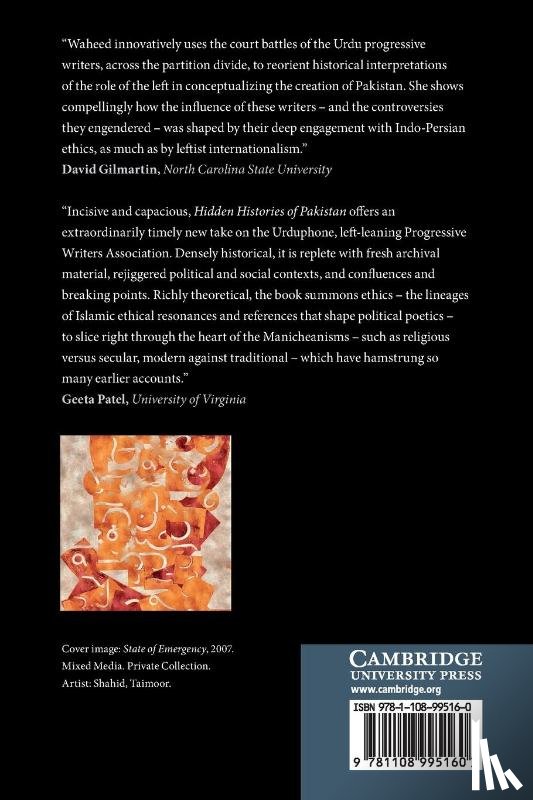 "Waheed innovatively uses the court battles of the Urdu progressive writers, across the partition divide, to reorient historical interpretations of the role of the left in conceptualizing the creation of Pakistan. She shows compellingly how the influence of these writers – and the controversies they engendered – was shaped by their deep engagement with Indo-Persian ethics, as much as by leftist internationalism."
David Gilmartin, North Carolina State University

"Incisive and capacious, Hidden Histories of Pakistan offers an extraordinarily timely new take on the Urduphone, left-leaning Progressive Writers Association. Densely historical, it is replete with fresh archival material, rejiggered political and social contexts, and confluences and breaking points. Richly theoretical, the book summons ethics – the lineages of Islamic ethical resonances and references that shape political poetics – to slice right through the heart of the Manicheanisms – such as religious versus secular, modern against traditional – which have hamstrung so many earlier accounts."
Geeta Patel, University of Virginia

Cover image: State of Emergency, 2007. Mixed Media. Private Collection. Artist: Shahid, Taimoor.

CAMBRIDGE
UNIVERSITY PRESS
www.cambridge.org

ISBN 978-1-108-99516-0

9 781108 995160